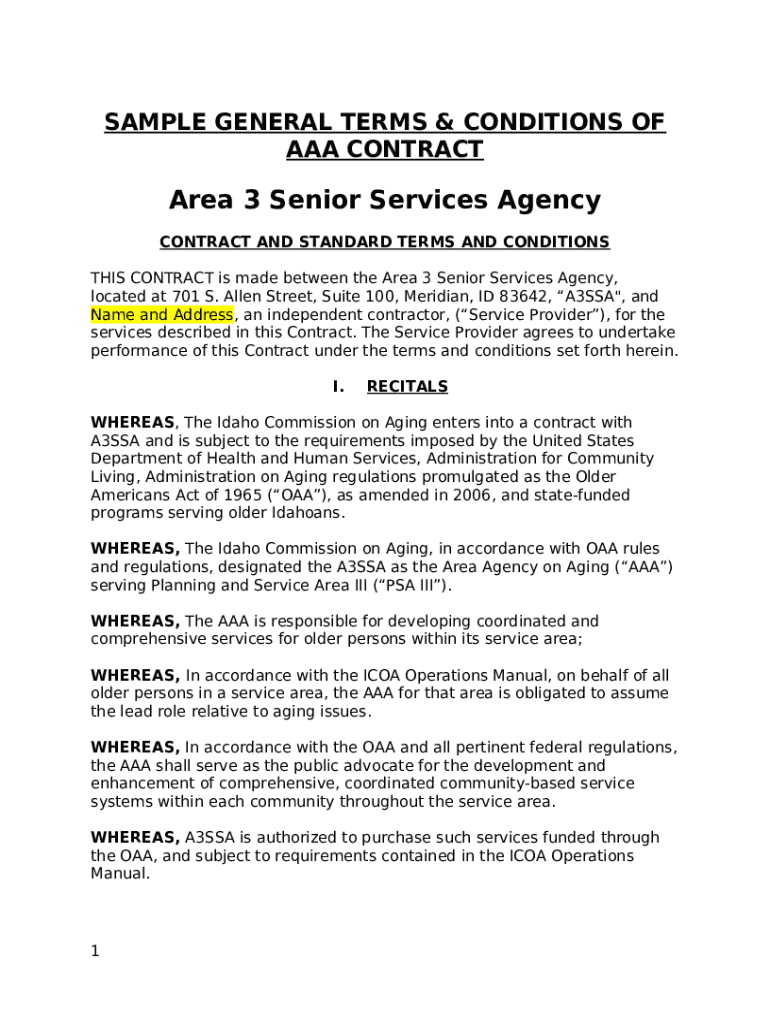 SAMPLE GENERAL TERMS & CONDITIONS OF AAA CONTRACT

Area 3 Senior Services Agency

CONTRACT AND STANDARD TERMS AND CONDITIONS

THIS CONTRACT is made between the Area 3 Senior Services Agency, located at 701 S. Allen Street, Suite 100, Meridian, ID 83642, “A3SSA", and Name and Address, an independent contractor, (“Service Provider”), for the services described in this Contract. The Service Provider agrees to undertake performance of this Contract under the terms and conditions set forth herein.

I. RECITALS

WHEREAS, The Idaho Commission on Aging enters into a contract with A3SSA and is subject to the requirements imposed by the United States Department of Health and Human Services, Administration for Community Living, Administration on Aging regulations promulgated as the Older Americans Act of 1965 (“OAA”), as amended in 2006, and state-funded programs serving older Idahoans.

WHEREAS, The Idaho Commission on Aging, in accordance with OAA rules and regulations, designated the A3SSA as the Area Agency on Aging (“AAA”) serving Planning and Service Area III (“PSA III”).

WHEREAS, The AAA is responsible for developing coordinated and comprehensive services for older persons within its service area;

WHEREAS, In accordance with the ICOA Operations Manual, on behalf of all older persons in a service area, the AAA for that area is obligated to assume the lead role relative to aging issues.

WHEREAS, In accordance with the OAA and all pertinent federal regulations, the AAA shall serve as the public advocate for the development and enhancement of comprehensive, coordinated community-based service systems within each community throughout the service area.

WHEREAS, A3SSA is authorized to purchase such services funded through the OAA, and subject to requirements contained in the ICOA Operations Manual.

1